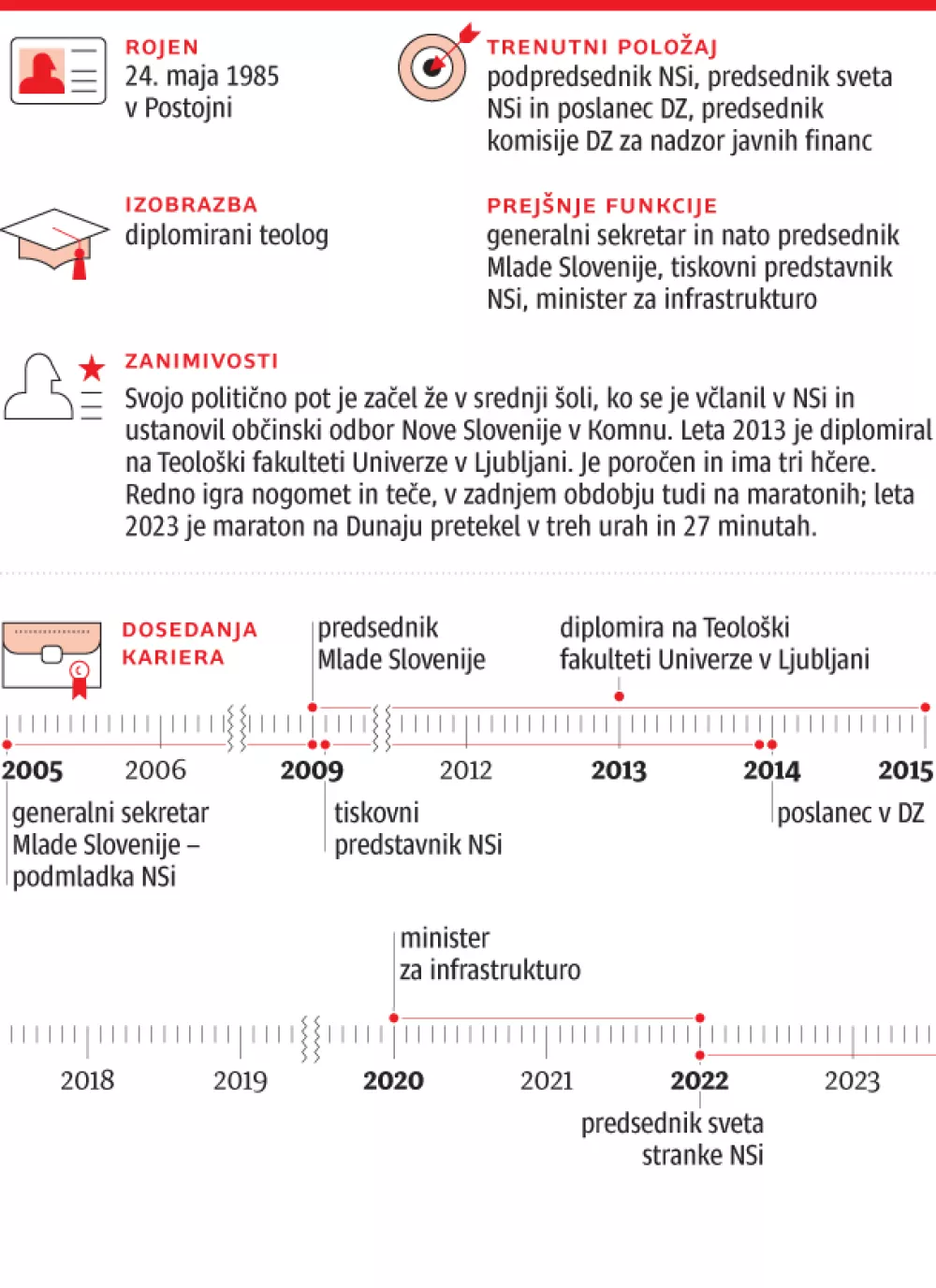 ROJEN
24. maja 1985
v Postojni

TRENUTNI POLOŽAJ
podpredsednik NSi, predsednik sveta NSi in poslanec DZ, predsednik komisije DZ za nadzor javnih financ

IZOBRAZBA
diplomirani teolog

PREJŠNJE FUNKCIJE
generalni sekretar in nato predsednik Mlade Slovenije, tiskovni predstavnik NSi, minister za infrastrukturo

ZANIMIVOSTI
Svojo politično pot je začel že v srednji šoli, ko se je včlanil v NSi in ustanovil občinski odbor Nove Slovenije v Komnu. Leta 2013 je diplomiral na Teološki fakulteti Univerze v Ljubljani. Je poročen in ima tri hčere. Redno igra nogomet in teče, v zadnjem obdobju tudi na maratonih; leta 2023 je maraton na Dunaju pretekel v treh urah in 27 minutah.

DOSEDANJA KARIERA

predsednik Mlade Slovenije

diplomira na Teološki fakulteti Univerze v Ljubljani

2005 2006 2009 2012 2013 2014 2015

generalni sekretar Mlade Slovenije – podmladka NSi

tiskovni predstavnik NSi

poslanec v DZ

minister za infrastrukturo

2018 2019 2020 2021 2022 2023

predsednik sveta stranke NSi